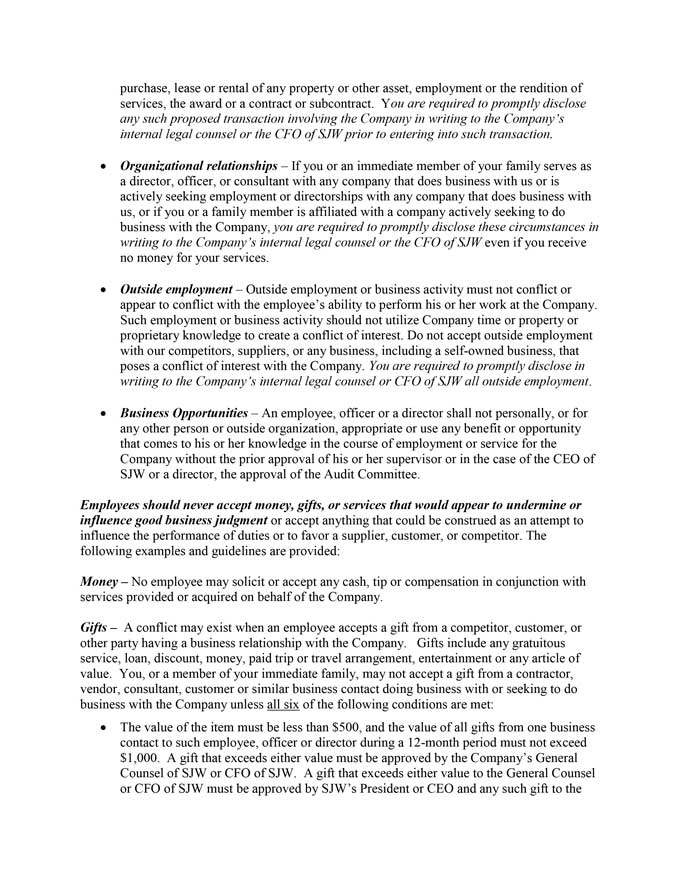 purchase, lease or rental of any property or other asset, employment or the rendition of services, the award or a contract or subcontract. You are required to promptly disclose any such proposed transaction involving the Company in writing to the Company's internal legal counsel or the CFO of SJW prior to entering into such transaction.

• Organizational relationships – If you or an immediate member of your family serves as a director, officer, or consultant with any company that does business with us or is actively seeking employment or directorships with any company that does business with us, or if you or a family member is affiliated with a company actively seeking to do business with the Company, you are required to promptly disclose these circumstances in writing to the Company's internal legal counsel or the CFO of SJW even if you receive no money for your services.

• Outside employment – Outside employment or business activity must not conflict or appear to conflict with the employee's ability to perform his or her work at the Company. Such employment or business activity should not utilize Company time or property or proprietary knowledge to create a conflict of interest. Do not accept outside employment with our competitors, suppliers, or any business, including a self-owned business, that poses a conflict of interest with the Company. You are required to promptly disclose in writing to the Company's internal legal counsel or CFO of SJW all outside employment.

• Business Opportunities – An employee, officer or a director shall not personally, or for any other person or outside organization, appropriate or use any benefit or opportunity that comes to his or her knowledge in the course of employment or service for the Company without the prior approval of his or her supervisor or in the case of the CEO of SJW or a director, the approval of the Audit Committee.

Employees should never accept money, gifts, or services that would appear to undermine or influence good business judgment or accept anything that could be construed as an attempt to influence the performance of duties or to favor a supplier, customer, or competitor. The following examples and guidelines are provided:

Money – No employee may solicit or accept any cash, tip or compensation in conjunction with services provided or acquired on behalf of the Company.

Gifts – A conflict may exist when an employee accepts a gift from a competitor, customer, or other party having a business relationship with the Company. Gifts include any gratuitous service, loan, discount, money, paid trip or travel arrangement, entertainment or any article of value. You, or a member of your immediate family, may not accept a gift from a contractor, vendor, consultant, customer or similar business contact doing business with or seeking to do business with the Company unless all six of the following conditions are met:

• The value of the item must be less than $500, and the value of all gifts from one business contact to such employee, officer or director during a 12-month period must not exceed $1,000. A gift that exceeds either value must be approved by the Company's General Counsel of SJW or CFO of SJW. A gift that exceeds either value to the General Counsel or CFO of SJW must be approved by SJW's President or CEO and any such gift to the